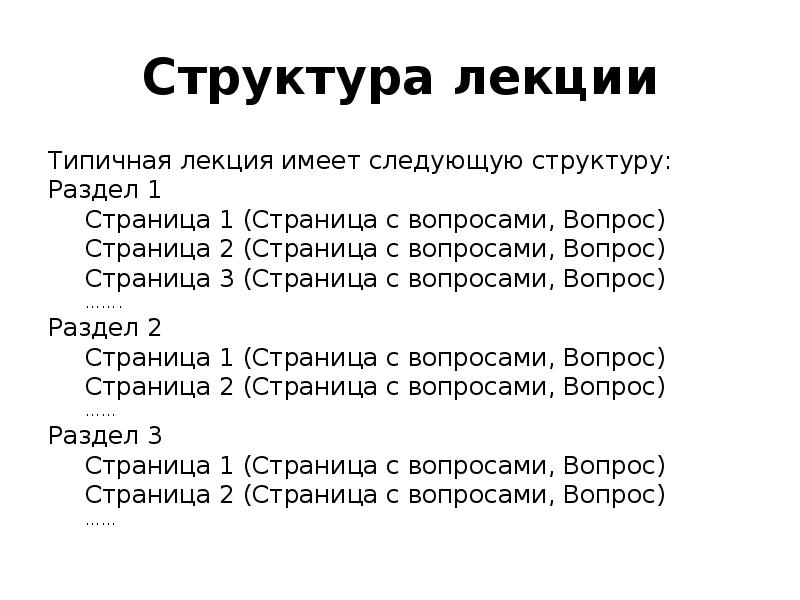 Структура лекции

Типичная лекция имеет следующую структуру:
Раздел 1
Страница 1 (Страница с вопросами, Вопрос)
Страница 2 (Страница с вопросами, Вопрос)
Страница 3 (Страница с вопросами, Вопрос)
…….
Раздел 2
Страница 1 (Страница с вопросами, Вопрос)
Страница 2 (Страница с вопросами, Вопрос)
……
Раздел 3
Страница 1 (Страница с вопросами, Вопрос)
Страница 2 (Страница с вопросами, Вопрос)
……